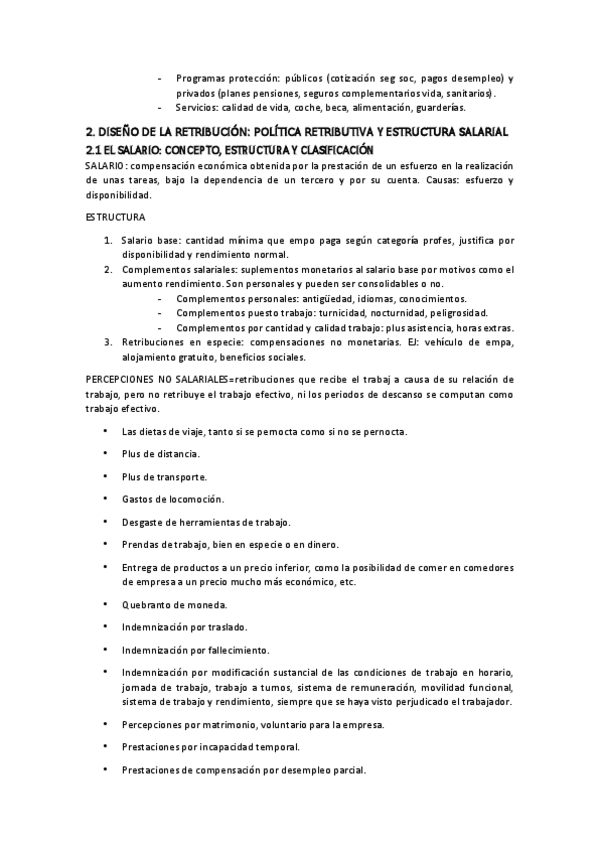 - Programas protección: públicos (cotización seg soc, pagos desempleo) y privados (planes pensiones, seguros complementarios vida, sanitarios).
- Servicios: calidad de vida, coche, beca, alimentación, guarderías.

2. DISEÑO DE LA RETRIBUCIÓN: POLÍTICA RETRIBUTIVA Y ESTRUCTURA SALARIAL
2.1 EL SALARIO: CONCEPTO, ESTRUCTURA Y CLASIFICACIÓN

SALARIO: compensación económica obtenida por la prestación de un esfuerzo en la realización de unas tareas, bajo la dependencia de un tercero y por su cuenta. Causas: esfuerzo y disponibilidad.

ESTRUCTURA

1. Salario base: cantidad mínima que empo paga según categoría profes, justifica por disponibilidad y rendimiento normal.
2. Complementos salariales: suplementos monetarios al salario base por motivos como el aumento rendimiento. Son personales y pueden ser consolidables o no.
- Complementos personales: antigüedad, idiomas, conocimientos.
- Complementos puesto trabajo: turnicidad, nocturnidad, peligrosidad.
- Complementos por cantidad y calidad trabajo: plus asistencia, horas extras.
3. Retribuciones en especie: compensaciones no monetarias. EJ: vehículo de empa, alojamiento gratuito, beneficios sociales.

PERCEPCIONES NO SALARIALES=retribuciones que recibe el trabaj a causa de su relación de trabajo, pero no retribuye el trabajo efectivo, ni los periodos de descanso se computan como trabajo efectivo.

• Las dietas de viaje, tanto si se pernocta como si no se pernocta.
• Plus de distancia.
• Plus de transporte.
• Gastos de locomoción.
• Desgaste de herramientas de trabajo.
• Prendas de trabajo, bien en especie o en dinero.
• Entrega de productos a un precio inferior, como la posibilidad de comer en comedores de empresa a un precio mucho más económico, etc.
• Quebranto de moneda.
• Indemnización por traslado.
• Indemnización por fallecimiento.
• Indemnización por modificación sustancial de las condiciones de trabajo en horario, jornada de trabajo, trabajo a turnos, sistema de remuneración, movilidad funcional, sistema de trabajo y rendimiento, siempre que se haya visto perjudicado el trabajador.
• Percepciones por matrimonio, voluntario para la empresa.
• Prestaciones por incapacidad temporal.
• Prestaciones de compensación por desempleo parcial.